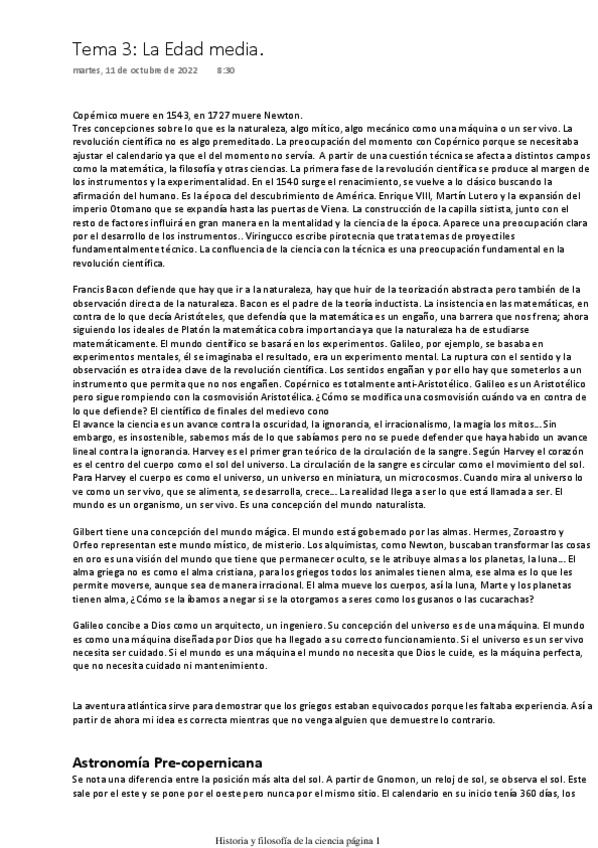 Tema 3: La Edad media.

martes, 11 de octubre de 2022 8:30

Copérnico muere en 1543, en 1727 muere Newton.
Tres concepciones sobre lo que es la naturaleza, algo mítico, algo mecánico como una máquina o un ser vivo. La revolución científica no es algo premeditado. La preocupación del momento con Copérnico porque se necesitaba ajustar el calendario ya que el del momento no servía. A partir de una cuestión técnica se afecta a distintos campos como la matemática, la filosofía y otras ciencias. La primera fase de la revolución científica se produce al margen de los instrumentos y la experimentalidad. En el 1540 surge el renacimiento, se vuelve a lo clásico buscando la afirmación del humano. Es la época del descubrimiento de América. Enrique VIII, Martín Lutero y la expansión del imperio Otomano que se expandía hasta las puertas de Viena. La construcción de la capilla sistista, junto con el resto de factores influirá en gran manera en la mentalidad y la ciencia de la época. Aparece una preocupación clara por el desarrollo de los instrumentos.. Viringucco escribe pirotecnia que trata temas de proyectiles fundamentalmente técnico. La confluencia de la ciencia con la técnica es una preocupación fundamental en la revolución científica.

Francis Bacon defiende que hay que ir a la naturaleza, hay que huir de la teorización abstracta pero también de la observación directa de la naturaleza. Bacon es el padre de la teoría inductista. La insistencia en las matemáticas, en contra de lo que decía Aristóteles, que defendía que la matemática es un engaño, una barrera que nos frena; ahora siguiendo los ideales de Platón la matemática cobra importancia ya que la naturaleza ha de estudiarse matemáticamente. El mundo científico se basará en los experimentos. Galileo, por ejemplo, se basaba en experimentos mentales, él se imaginaba el resultado, era un experimento mental. La ruptura con el sentido y la observación es otra idea clave de la revolución científica. Los sentidos engañan y por ello hay que someterlos a un instrumento que permita que no nos engañen. Copérnico es totalmente anti-Aristotélico. Galileo es un Aristotélico pero sigue rompiendo con la cosmovisión Aristotélica. ¿Cómo se modifica una cosmovisión cuándo va en contra de lo que defiende? El científico de finales del medievo cono
El avance la ciencia es un avance contra la oscuridad, la ignorancia, el irracionalismo, la magia los mitos... Sin embargo, es insostenible, sabemos más de lo que sabíamos pero no se puede defender que haya habido un avance lineal contra la ignorancia. Harvey es el primer gran teórico de la circulación de la sangre. Según Harvey el corazón es el centro del cuerpo como el sol del universo. La circulación de la sangre es circular como el movimiento del sol. Para Harvey el cuerpo es como el universo, un universo en miniatura, un microcosmos. Cuando mira al universo lo ve como un ser vivo, que se alimenta, se desarrolla, crece... La realidad llega a ser lo que está llamada a ser. El mundo es un organismo, un ser vivo. Es una concepción del mundo naturalista.

Gilbert tiene una concepción del mundo mágica. El mundo está gobernado por las almas. Hermes, Zoroastro y Orfeo representan este mundo místico, de misterio. Los alquimistas, como Newton, buscaban transformar las cosas en oro es una visión del mundo que tiene que permanecer oculto, se le atribuye almas a los planetas, la luna... El alma griega no es como el alma cristiana, para los griegos todos los animales tienen alma, ese alma es lo que les permite moverse, aunque sea de manera irracional. El alma mueve los cuerpos, así la luna, Marte y los planetas tienen alma, ¿Cómo se la íbamos a negar si se la otorgamos a seres como los gusanos o las cucarachas?

Galileo concibe a Dios como un arquitecto, un ingeniero. Su concepción del universo es de una máquina. El mundo es como una máquina diseñada por Dios que ha llegado a su correcto funcionamiento. Si el universo es un ser vivo necesita ser cuidado. Si el mundo es una máquina el mundo no necesita que Dios le cuide, es la máquina perfecta, que no necesita cuidado ni mantenimiento.

La aventura atlántica sirve para demostrar que los griegos estaban equivocados porque les faltaba experiencia. Así a partir de ahora mi idea es correcta mientras que no venga alguien que demuestre lo contrario.

Astronomía Pre-copernicana
Se nota una diferencia entre la posición más alta del sol. A partir de Gnomon, un reloj de sol, se observa el sol. Este sale por el este y se pone por el oeste pero nunca por el mismo sitio. El calendario en su inicio tenía 360 días, los

Historia y filosofía de la ciencia página 1